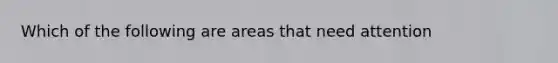 Which of the following are areas that need attention